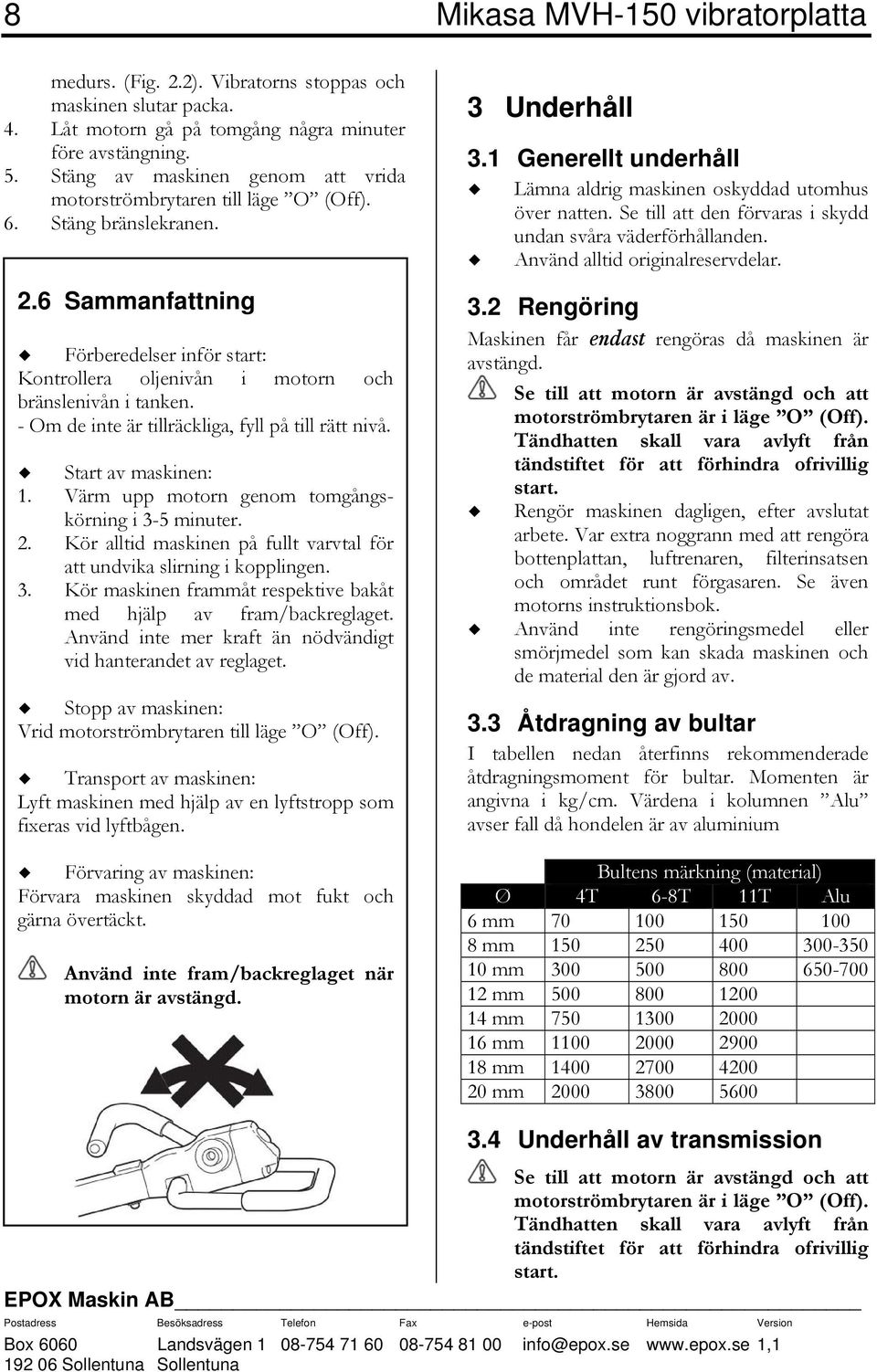 8 Mikasa MVH-150 vibratorplatta

medurs. (Fig. 2.2). Vibratorns stoppas och maskinen slutar packa.
4. Låt motorn gå på tomgång några minuter före avstängning.
5. Stäng av maskinen genom att vrida motorströmbrytaren till läge ”O” (Off).
6. Stäng bränslekranen.

2.6 Sammanfattning

Förberedelser inför start:
Kontrollera oljenivån i motorn och bränslenivån i tanken.
- Om de inte är tillräckliga, fyll på till rätt nivå.

Start av maskinen:
1. Värm upp motorn genom tomgångskörning i 3-5 minuter.
2. Kör alltid maskinen på fullt varvtal för att undvika slirning i kopplingen.
3. Kör maskinen frammåt respektive bakåt med hjälp av fram/backreglaget. Använd inte mer kraft än nödvändigt vid hanterandet av reglaget.

Stopp av maskinen:
Vrid motorströmbrytaren till läge ”O” (Off).

Transport av maskinen:
Lyft maskinen med hjälp av en lyftstropp som fixeras vid lyftbågen.

Förvaring av maskinen:
Förvara maskinen skyddad mot fukt och gärna övertäckt.

Använd inte fram/backreglaget när motorn är avstängd.

3 Underhåll

3.1 Generellt underhåll

Lämna aldrig maskinen oskyddad utomhus över natten. Se till att den förvaras i skydd undan svåra väderförhållanden.
Använd alltid originalreservdelar.

3.2 Rengöring

Maskinen får endast rengöras då maskinen är avstängd.

Se till att motorn är avstängd och att motorströmbrytaren är i läge ”O” (Off). Tändhatten skall vara avlyft från tändstiftet för att förhindra ofrivillig start.

Rengör maskinen dagligen, efter avslutat arbete. Var extra noggrann med att rengöra bottenplattan, luftrenaren, filterinsatsen och området runt förgasaren. Se även motorns instruktionsbok.
Använd inte rengöringsmedel eller smörjmedel som kan skada maskinen och de material den är gjord av.

3.3 Åtdragning av bultar

I tabellen nedan återfinns rekommenderade åtdragningsmoment för bultar. Momenten är angivna i kg/cm. Värdena i kolumnen ”Alu” avser fall då hondelen är av aluminium

| | Bultens märkning (material) | | | |
|---|---|---|---|---|
| Ø | 4T | 6-8T | 11T | Alu |
| 6 mm | 70 | 100 | 150 | 100 |
| 8 mm | 150 | 250 | 400 | 300-350 |
| 10 mm | 300 | 500 | 800 | 650-700 |
| 12 mm | 500 | 800 | 1200 | |
| 14 mm | 750 | 1300 | 2000 | |
| 16 mm | 1100 | 2000 | 2900 | |
| 18 mm | 1400 | 2700 | 4200 | |
| 20 mm | 2000 | 3800 | 5600 | |

3.4 Underhåll av transmission

Se till att motorn är avstängd och att motorströmbrytaren är i läge ”O” (Off). Tändhatten skall vara avlyft från tändstiftet för att förhindra ofrivillig start.

EPOX Maskin AB

| Postadress | Besöksadress | Telefon | Fax | e-post | Hemsida | Version |
|---|---|---|---|---|---|---|
| Box 6060 192 06 Sollentuna | Landsvägen 1 Sollentuna | 08-754 71 60 | 08-754 81 00 | info@epox.se | www.epox.se | 1,1 |